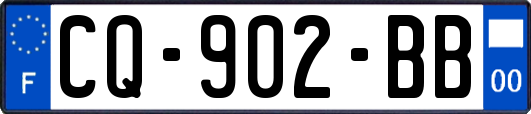 F
CQ-902-BB
00